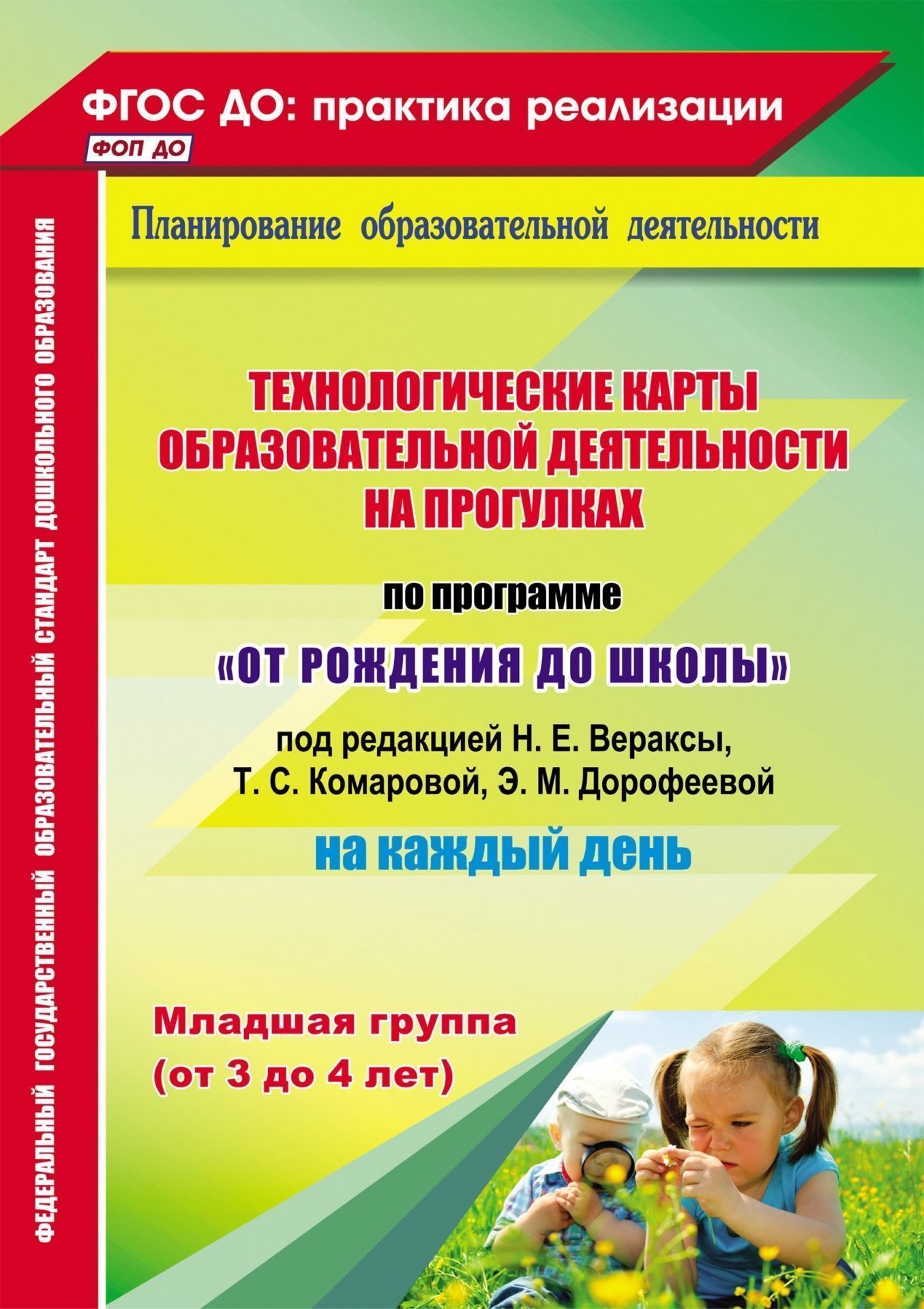 ФГОС ДО: практика реализации

ФОП ДО

ФЕДЕРАЛЬНЫЙ ГОСУДАРСТВЕННЫЙ ОБРАЗОВАТЕЛЬНЫЙ СТАНДАРТ ДОШКОЛЬНОГО ОБРАЗОВАНИЯ

Планирование образовательной деятельности

ТЕХНОЛОГИЧЕСКИЕ КАРТЫ ОБРАЗОВАТЕЛЬНОЙ ДЕЯТЕЛЬНОСТИ НА ПРОГУЛКАХ

по программе

«ОТ РОЖДЕНИЯ ДО ШКОЛЫ»

под редакцией Н. Е. Вераксы, Т. С. Комаровой, Э. М. Дорофеевой

на каждый день

Младшая группа (от 3 до 4 лет)